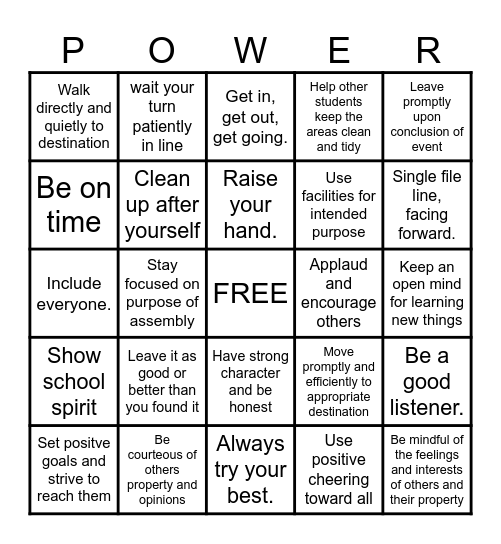 | P | O | W | E | R |
|---|---|---|---|---|
| Walk directly and quietly to destination | wait your turn patiently in line | Get in, get out, get going. | Help other students keep the areas clean and tidy | Leave promptly upon conclusion of event |
| Be on time | Clean up after yourself | Raise your hand. | Use facilities for intended purpose | Single file line, facing forward. |
| Include everyone. | Stay focused on purpose of assembly | FREE | Applaud and encourage others | Keep an open mind for learning new things |
| Show school spirit | Leave it as good or better than you found it | Have strong character and be honest | Move promptly and efficiently to appropriate destination | Be a good listener. |
| Set positve goals and strive to reach them | Be courteous of others property and opinions | Always try your best. | Use positive cheering toward all | Be mindful of the feelings and interests of others and their property |